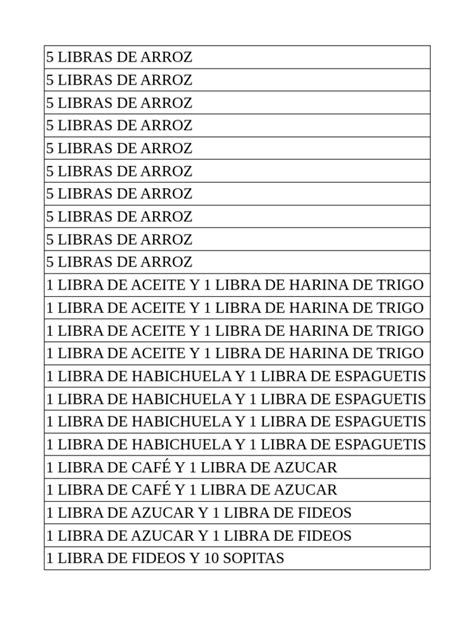 | 5 LIBRAS DE ARROZ |
|---|
| 5 LIBRAS DE ARROZ |
| 5 LIBRAS DE ARROZ |
| 5 LIBRAS DE ARROZ |
| 5 LIBRAS DE ARROZ |
| 5 LIBRAS DE ARROZ |
| 5 LIBRAS DE ARROZ |
| 5 LIBRAS DE ARROZ |
| 5 LIBRAS DE ARROZ |
| 5 LIBRAS DE ARROZ |
| 1 LIBRA DE ACEITE Y 1 LIBRA DE HARINA DE TRIGO |
| 1 LIBRA DE ACEITE Y 1 LIBRA DE HARINA DE TRIGO |
| 1 LIBRA DE ACEITE Y 1 LIBRA DE HARINA DE TRIGO |
| 1 LIBRA DE ACEITE Y 1 LIBRA DE HARINA DE TRIGO |
| 1 LIBRA DE HABICHUELA Y 1 LIBRA DE ESPAGUETIS |
| 1 LIBRA DE HABICHUELA Y 1 LIBRA DE ESPAGUETIS |
| 1 LIBRA DE HABICHUELA Y 1 LIBRA DE ESPAGUETIS |
| 1 LIBRA DE HABICHUELA Y 1 LIBRA DE ESPAGUETIS |
| 1 LIBRA DE CAFÉ Y 1 LIBRA DE AZUCAR |
| 1 LIBRA DE CAFÉ Y 1 LIBRA DE AZUCAR |
| 1 LIBRA DE AZUCAR Y 1 LIBRA DE FIDEOS |
| 1 LIBRA DE AZUCAR Y 1 LIBRA DE FIDEOS |
| 1 LIBRA DE FIDEOS Y 10 SOPITAS |